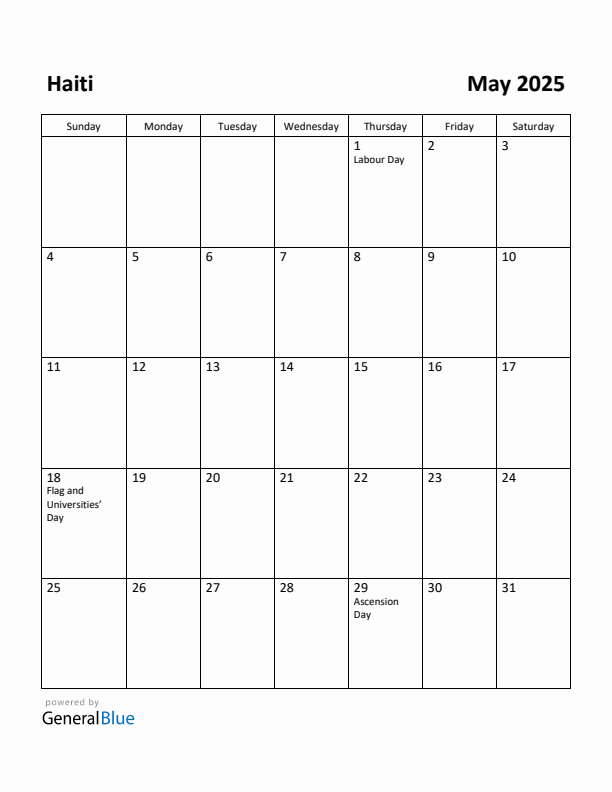 Haiti

May 2025

| Sunday | Monday | Tuesday | Wednesday | Thursday | Friday | Saturday |
|---|---|---|---|---|---|---|
| | | | | 1 Labour Day | 2 | 3 |
| 4 | 5 | 6 | 7 | 8 | 9 | 10 |
| 11 | 12 | 13 | 14 | 15 | 16 | 17 |
| 18 Flag and Universities' Day | 19 | 20 | 21 | 22 | 23 | 24 |
| 25 | 26 | 27 | 28 | 29 Ascension Day | 30 | 31 |

powered by
GeneralBlue